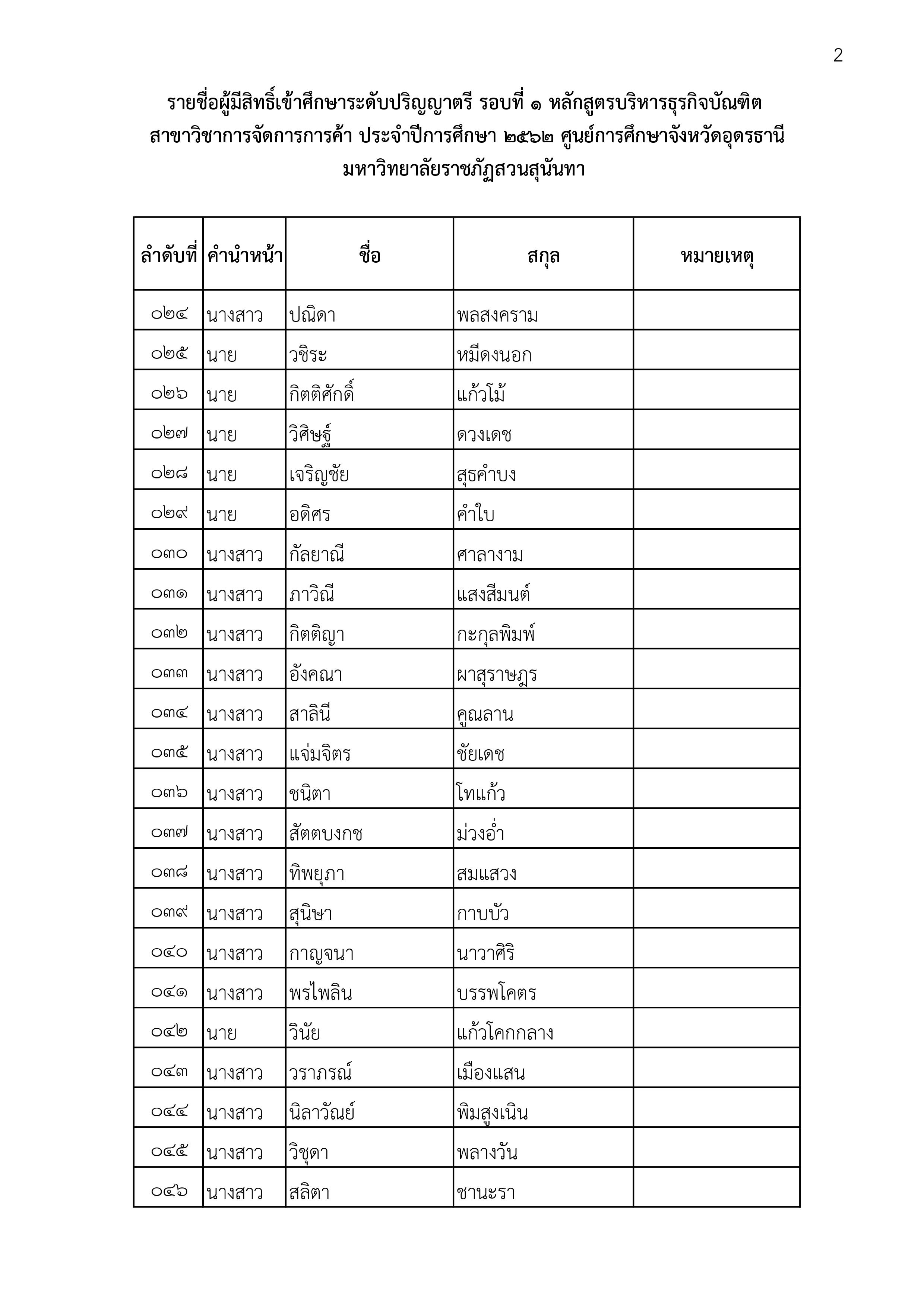 2

รายชื่อผู้มีสิทธิ์เข้าศึกษาระดับปริญญาตรี รอบที่ ๑ หลักสูตรบริหารธุรกิจบัณฑิต สาขาวิชาการจัดการการค้า ประจำปีการศึกษา ๒๕๖๒ ศูนย์การศึกษาจังหวัดอุดรธานี มหาวิทยาลัยราชภัฏสวนสุนันทา

| ลำดับที่ | คำนำหน้า | ชื่อ | สกุล | หมายเหตุ |
|---|---|---|---|---|
| ๐๒๔ | นางสาว | ปณิดา | พลสงคราม | |
| ๐๒๕ | นาย | วชิระ | หมีดงนอก | |
| ๐๒๖ | นาย | กิตติศักดิ์ | แก้วโม้ | |
| ๐๒๗ | นาย | วิศิษฐ์ | ดวงเดช | |
| ๐๒๘ | นาย | เจริญชัย | สุธคำบง | |
| ๐๒๙ | นาย | อดิศร | คำใบ | |
| ๐๓๐ | นางสาว | กัลยาณี | ศาลางาม | |
| ๐๓๑ | นางสาว | ภาวิณี | แสงสีมนต์ | |
| ๐๓๒ | นางสาว | กิตติญา | กะกุลพิมพ์ | |
| ๐๓๓ | นางสาว | อังคณา | ผาสุราษฎร | |
| ๐๓๔ | นางสาว | สาลินี | คูณลาน | |
| ๐๓๕ | นางสาว | แจ่มจิตร | ชัยเดช | |
| ๐๓๖ | นางสาว | ชนิตา | โทแก้ว | |
| ๐๓๗ | นางสาว | สัตตบงกช | ม่วงอ่ำ | |
| ๐๓๘ | นางสาว | ทิพยุภา | สมแสวง | |
| ๐๓๙ | นางสาว | สุนิษา | กาบบัว | |
| ๐๔๐ | นางสาว | กาญจนา | นาวาศิริ | |
| ๐๔๑ | นางสาว | พรไพลิน | บรรพโคตร | |
| ๐๔๒ | นาย | วินัย | แก้วโคกกลาง | |
| ๐๔๓ | นางสาว | วราภรณ์ | เมืองแสน | |
| ๐๔๔ | นางสาว | นิลาวัณย์ | พิมสูงเนิน | |
| ๐๔๕ | นางสาว | วิชุดา | พลางวัน | |
| ๐๔๖ | นางสาว | สลิตา | ชานะรา | |